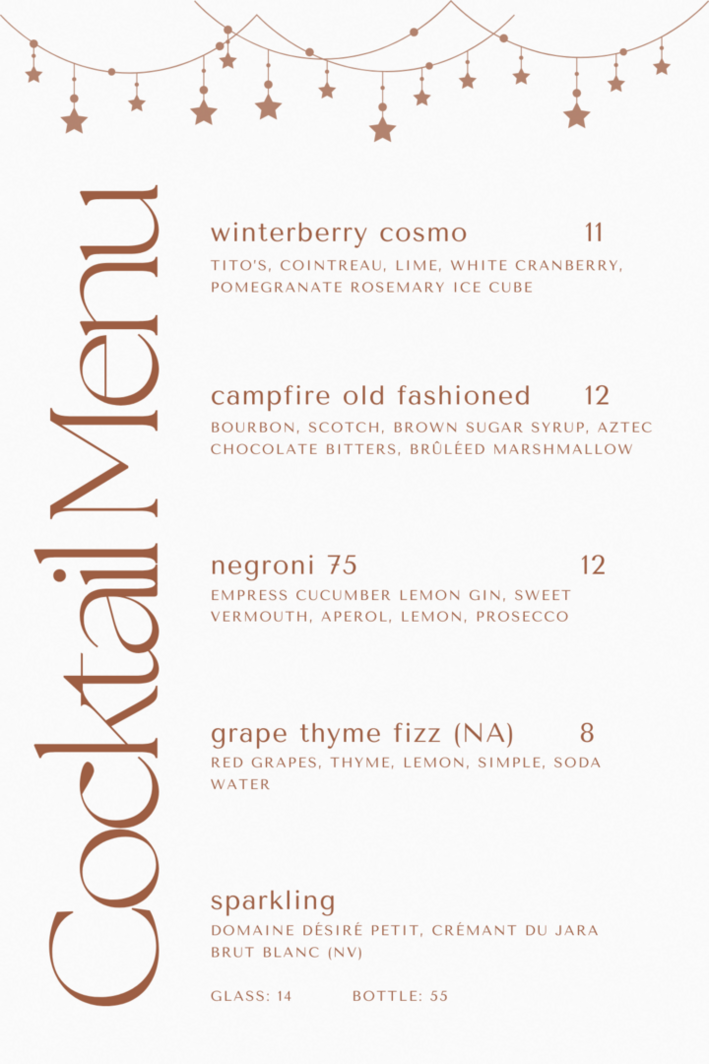 Cocktail Menu

winterberry cosmo 11
TITO'S, COINTREAU, LIME, WHITE CRANBERRY, POMEGRANATE ROSEMARY ICE CUBE

campfire old fashioned 12
BOURBON, SCOTCH, BROWN SUGAR SYRUP, AZTEC CHOCOLATE BITTERS, BRÛLÉED MARSHMALLOW

negroni 75 12
EMPRESS CUCUMBER LEMON GIN, SWEET VERMOUTH, APEROL, LEMON, PROSECCO

grape thyme fizz (NA) 8
RED GRAPES, THYME, LEMON, SIMPLE, SODA WATER

sparkling
DOMAINE DÉSIRÉ PETIT, CRÉMANT DU JARA BRUT BLANC (NV)

GLASS: 14 BOTTLE: 55